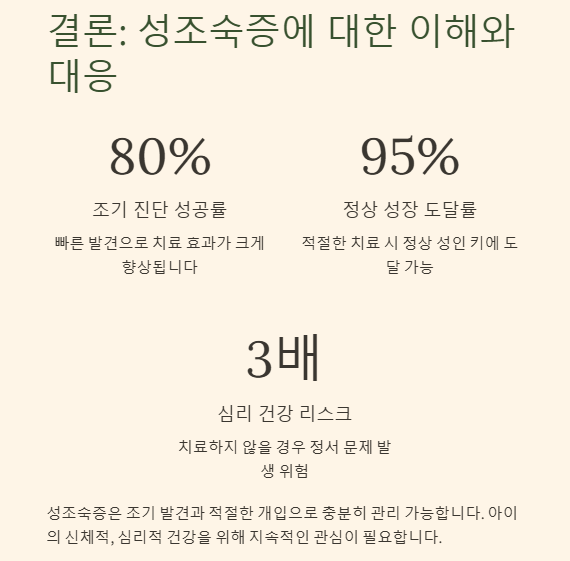 결론: 성조숙증에 대한 이해와 대응

80%

조기 진단 성공률

빠른 발견으로 치료 효과가 크게 향상됩니다

95%

정상 성장 도달률

적절한 치료 시 정상 성인 키에 도달 가능

3배

심리 건강 리스크

치료하지 않을 경우 정서 문제 발생 위험

성조숙증은 조기 발견과 적절한 개입으로 충분히 관리 가능합니다. 아이의 신체적, 심리적 건강을 위해 지속적인 관심이 필요합니다.